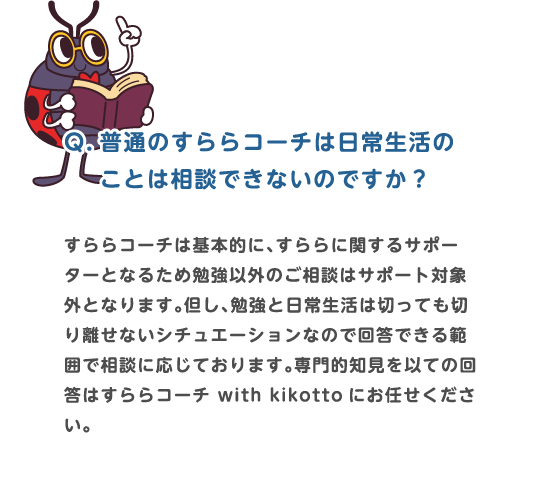 Q. 普通のすららコーチは日常生活のことは相談できないのですか？

すららコーチは基本的に、すららに関するサポーターとなるため勉強以外のご相談はサポート対象外となります。但し、勉強と日常生活は切っても切り離せないシチュエーションなので回答できる範囲で相談に応じております。専門的知見を以ての回答はすららコーチ with kikotto にお任せください。